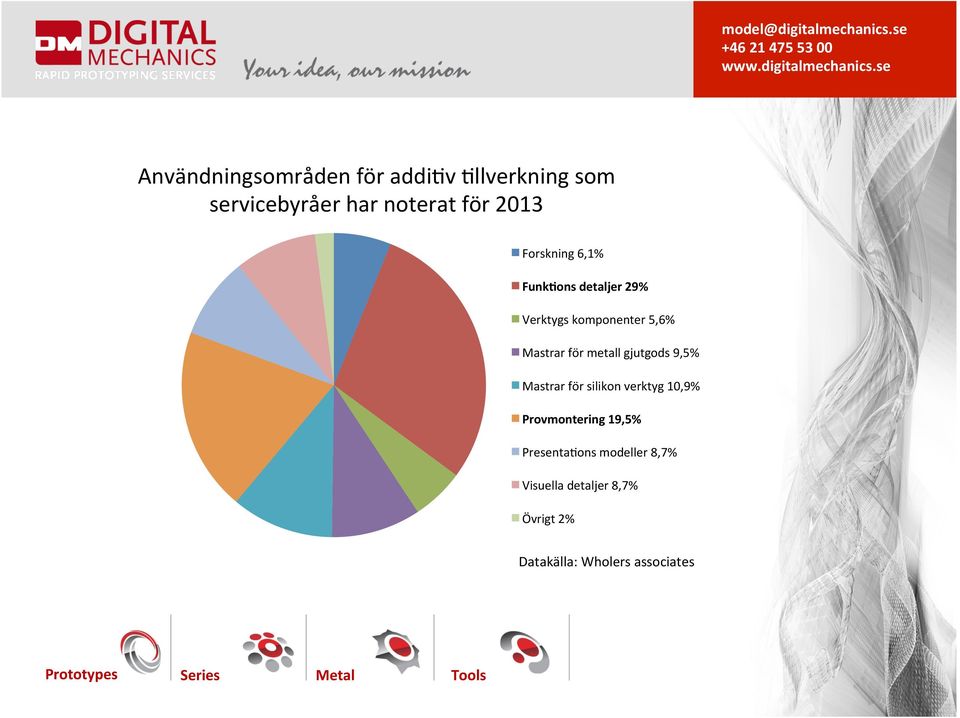 DM DIGITAL MECHANICS
RAPID PROTOTYPING SERVICES
Your idea, our mission

model@digitalmechanics.se
+46 21 475 53 00
www.digitalmechanics.se

Användningsområden för additiv tillverkning som servicebyråer har noterat för 2013

Forskning 6,1%
Funktions detaljer 29%
Verktygs komponenter 5,6%
Mastrar för metall gjutgods 9,5%
Mastrar för silikon verktyg 10,9%
Provmontering 19,5%
Presentations modeller 8,7%
Visuella detaljer 8,7%
Övrigt 2%

Datakälla: Wholers associates

Prototypes
Series
Metal
Tools